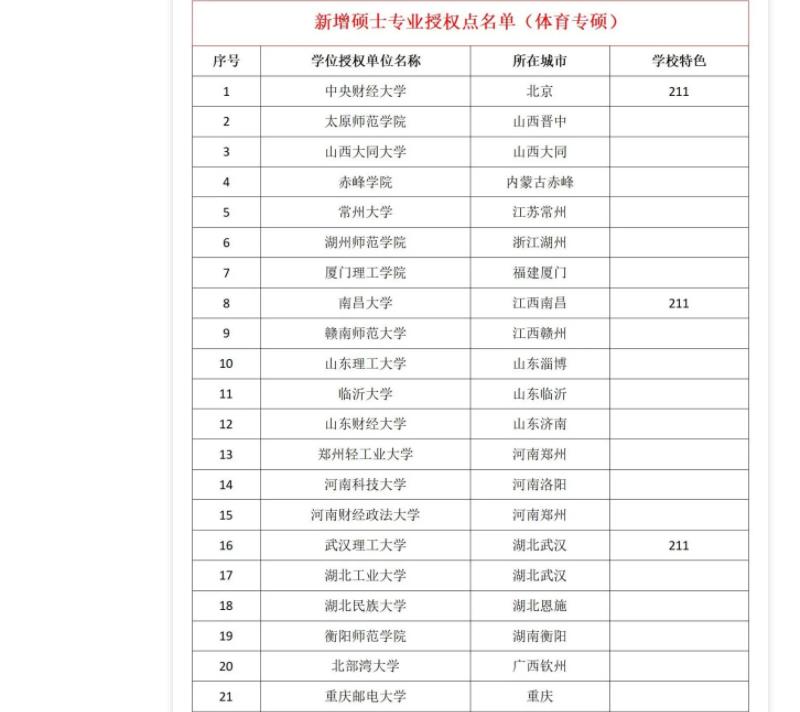 新增硕士专业授权点名单（体育专硕）

| 序号 | 学位授权单位名称 | 所在城市 | 学校特色 |
|---|---|---|---|
| 1 | 中央财经大学 | 北京 | 211 |
| 2 | 太原师范学院 | 山西晋中 | |
| 3 | 山西大同大学 | 山西大同 | |
| 4 | 赤峰学院 | 内蒙古赤峰 | |
| 5 | 常州大学 | 江苏常州 | |
| 6 | 湖州师范学院 | 浙江湖州 | |
| 7 | 厦门理工学院 | 福建厦门 | |
| 8 | 南昌大学 | 江西南昌 | 211 |
| 9 | 赣南师范大学 | 江西赣州 | |
| 10 | 山东理工大学 | 山东淄博 | |
| 11 | 临沂大学 | 山东临沂 | |
| 12 | 山东财经大学 | 山东济南 | |
| 13 | 郑州轻工业大学 | 河南郑州 | |
| 14 | 河南科技大学 | 河南洛阳 | |
| 15 | 河南财经政法大学 | 河南郑州 | |
| 16 | 武汉理工大学 | 湖北武汉 | 211 |
| 17 | 湖北工业大学 | 湖北武汉 | |
| 18 | 湖北民族大学 | 湖北恩施 | |
| 19 | 衡阳师范学院 | 湖南衡阳 | |
| 20 | 北部湾大学 | 广西钦州 | |
| 21 | 重庆邮电大学 | 重庆 | |